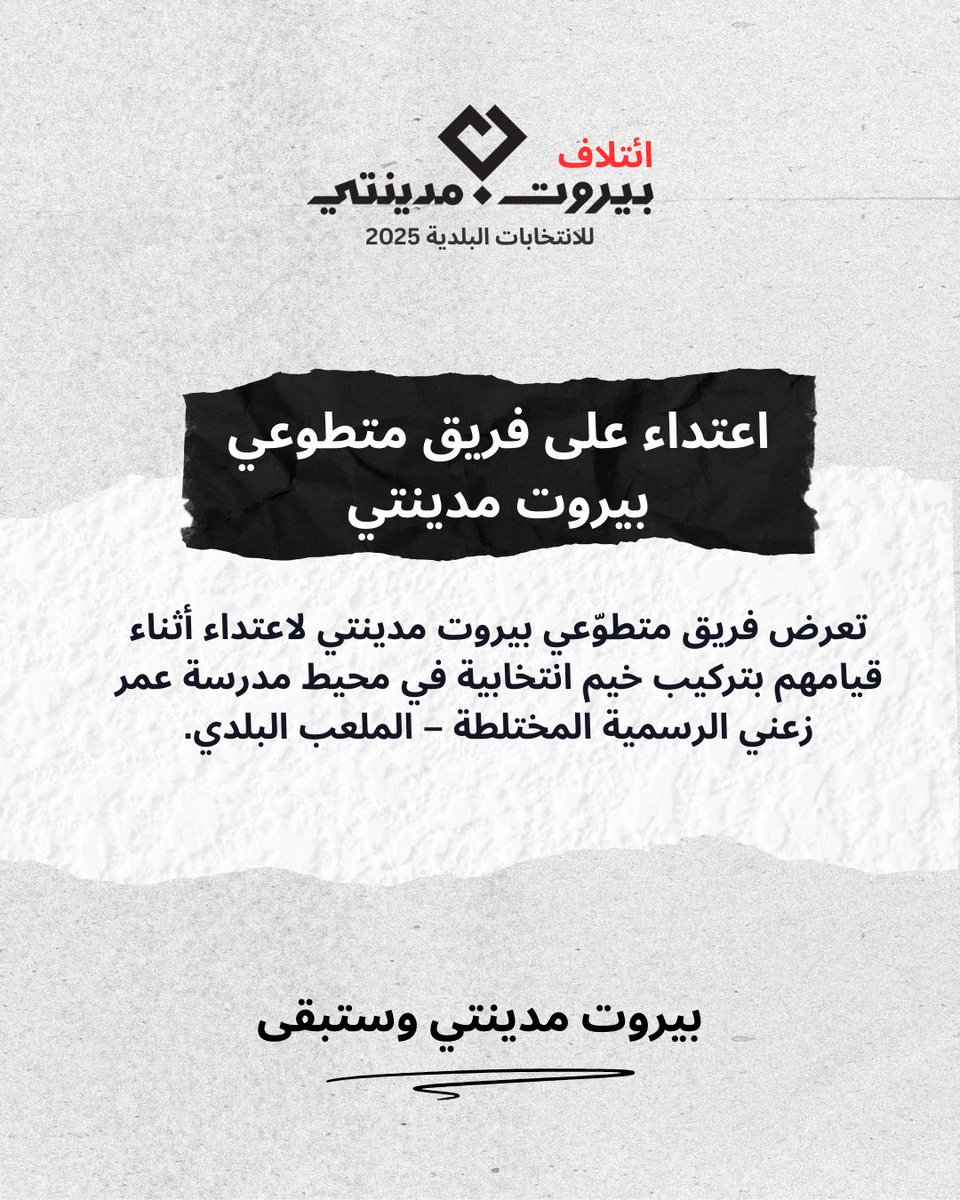 ائتلاف
بيروت مدينتي
للانتخابات البلدية 2025

اعتداء على فريق متطوعي بيروت مدينتي

تعرض فريق متطوّعي بيروت مدينتي لاعتداء أثناء قيامهم بتركيب خيم انتخابية في محيط مدرسة عمر زعني الرسمية المختلطة – الملعب البلدي.

بيروت مدينتي وستبقى